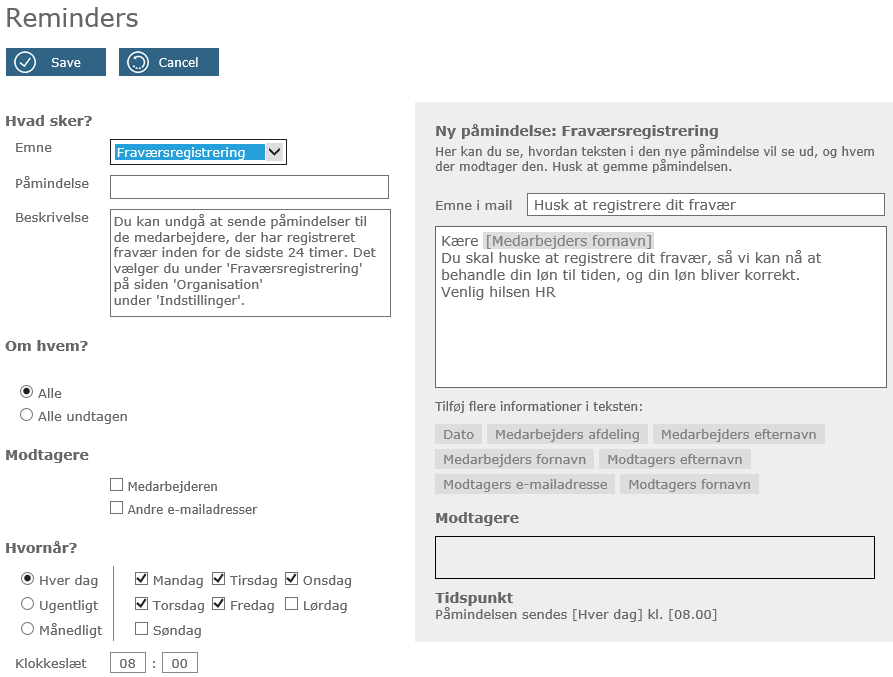 Reminders

Save Cancel

Hvad sker?

Emne Fraværsregistrering

Påmindelse

Beskrivelse Du kan undgå at sende påmindelser til de medarbejdere, der har registreret fravær inden for de sidste 24 timer. Det vælger du under 'Fraværsregistrering' på siden 'Organisation' under 'Indstillinger'.

Om hvem?

Alle
Alle undtagen

Modtagere

Medarbejderen
Andre e-mailadresser

Hvornår?

Hver dag
Ugentligt
Månedligt

Mandag Tirsdag Onsdag
Torsdag Fredag Lørdag
Søndag

Klokkeslæt 08 : 00

Ny påmindelse: Fraværsregistrering

Her kan du se, hvordan teksten i den nye påmindelse vil se ud, og hvem der modtager den. Husk at gemme påmindelsen.

Emne i mail Husk at registrere dit fravær

Kære [Medarbejders fornavn]
Du skal huske at registrere dit fravær, så vi kan nå at behandle din løn til tiden, og din løn bliver korrekt.
Venlig hilsen HR

Tilføj flere informationer i teksten:

Dato Medarbejders afdeling Medarbejders efternavn
Medarbejders fornavn Modtagers efternavn
Modtagers e-mailadresse Modtagers fornavn

Modtagere

Tidspunkt
Påmindelsen sendes [Hver dag] kl. [08.00]